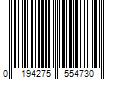 0 194275 554730